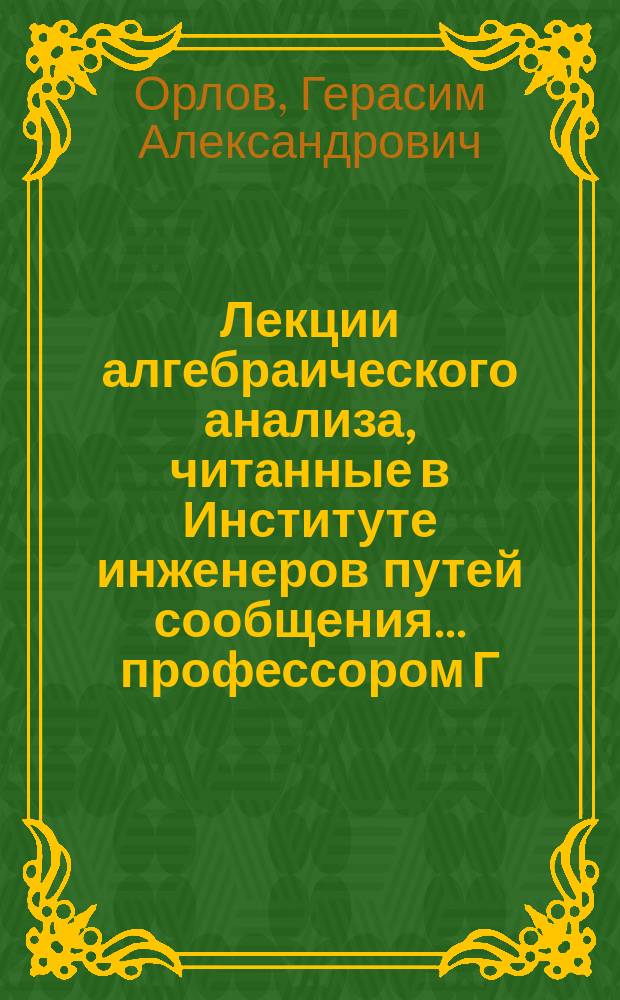 Орлов, Герасим Александрович

Лекции алгебраического анализа, читанные в Институте инженеров путей сообщения... профессором Г